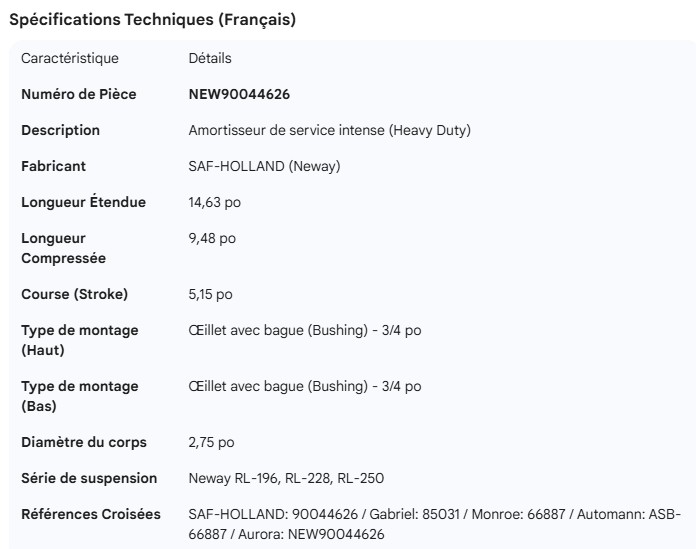 Spécifications Techniques (Français)

| Caractéristique | Détails |
|---|---|
| Numéro de Pièce | NEW90044626 |
| Description | Amortisseur de service intense (Heavy Duty) |
| Fabricant | SAF-HOLLAND (Neway) |
| Longueur Étendue | 14,63 po |
| Longueur Compressée | 9,48 po |
| Course (Stroke) | 5,15 po |
| Type de montage (Haut) | Œillet avec bague (Bushing) - 3/4 po |
| Type de montage (Bas) | Œillet avec bague (Bushing) - 3/4 po |
| Diamètre du corps | 2,75 po |
| Série de suspension | Neway RL-196, RL-228, RL-250 |
| Références Croisées | SAF-HOLLAND: 90044626 / Gabriel: 85031 / Monroe: 66887 / Automann: ASB-66887 / Aurora: NEW90044626 |